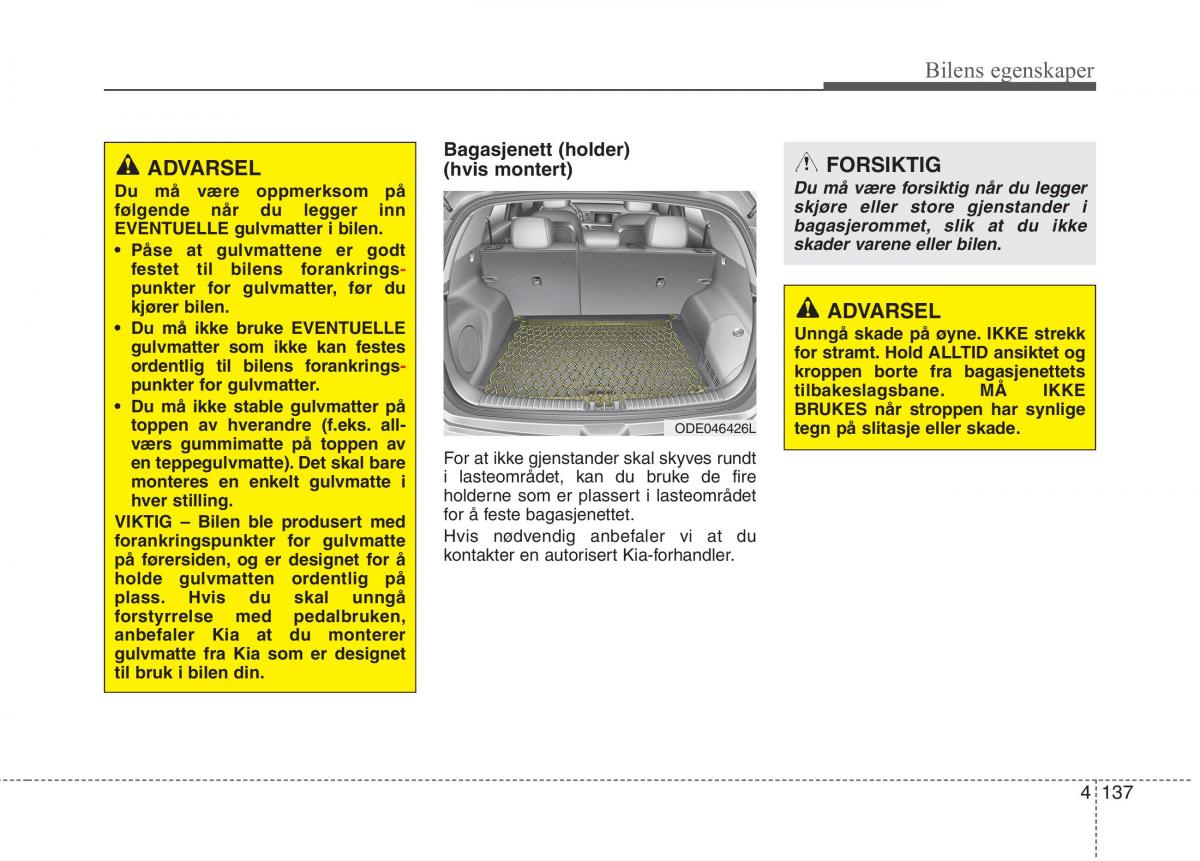 Bilens egenskaper

ADVARSEL

Du må være oppmerksom på følgende når du legger inn EVENTUELLE gulvmatter i bilen.

• Påse at gulvmattene er godt festet til bilens forankringspunkter for gulvmatter, før du kjører bilen.
• Du må ikke bruke EVENTUELLE gulvmatter som ikke kan festes ordentlig til bilens forankringspunkter for gulvmatter.
• Du må ikke stable gulvmatter på toppen av hverandre (f.eks. allværs gummimatte på toppen av en teppegulvmatte). Det skal bare monteres en enkelt gulvmatte i hver stilling.

VIKTIG – Bilen ble produsert med forankringspunkter for gulvmatte på førersiden, og er designet for å holde gulvmatten ordentlig på plass. Hvis du skal unngå forstyrrelse med pedalbruken, anbefaler Kia at du monterer gulvmatte fra Kia som er designet til bruk i bilen din.

Bagasjenett (holder) (hvis montert)

ODE046426L

For at ikke gjenstander skal skyves rundt i lasteområdet, kan du bruke de fire holderne som er plassert i lasteområdet for å feste bagasjenettet.

Hvis nødvendig anbefaler vi at du kontakter en autorisert Kia-forhandler.

FORSIKTIG

Du må være forsiktig når du legger skjøre eller store gjenstander i bagasjerommet, slik at du ikke skader varene eller bilen.

ADVARSEL

Unngå skade på øyne. IKKE strekk for stramt. Hold ALLTID ansiktet og kroppen borte fra bagasjenettets tilbakeslagsbane. MÅ IKKE BRUKES når stroppen har synlige tegn på slitasje eller skade.

4 137